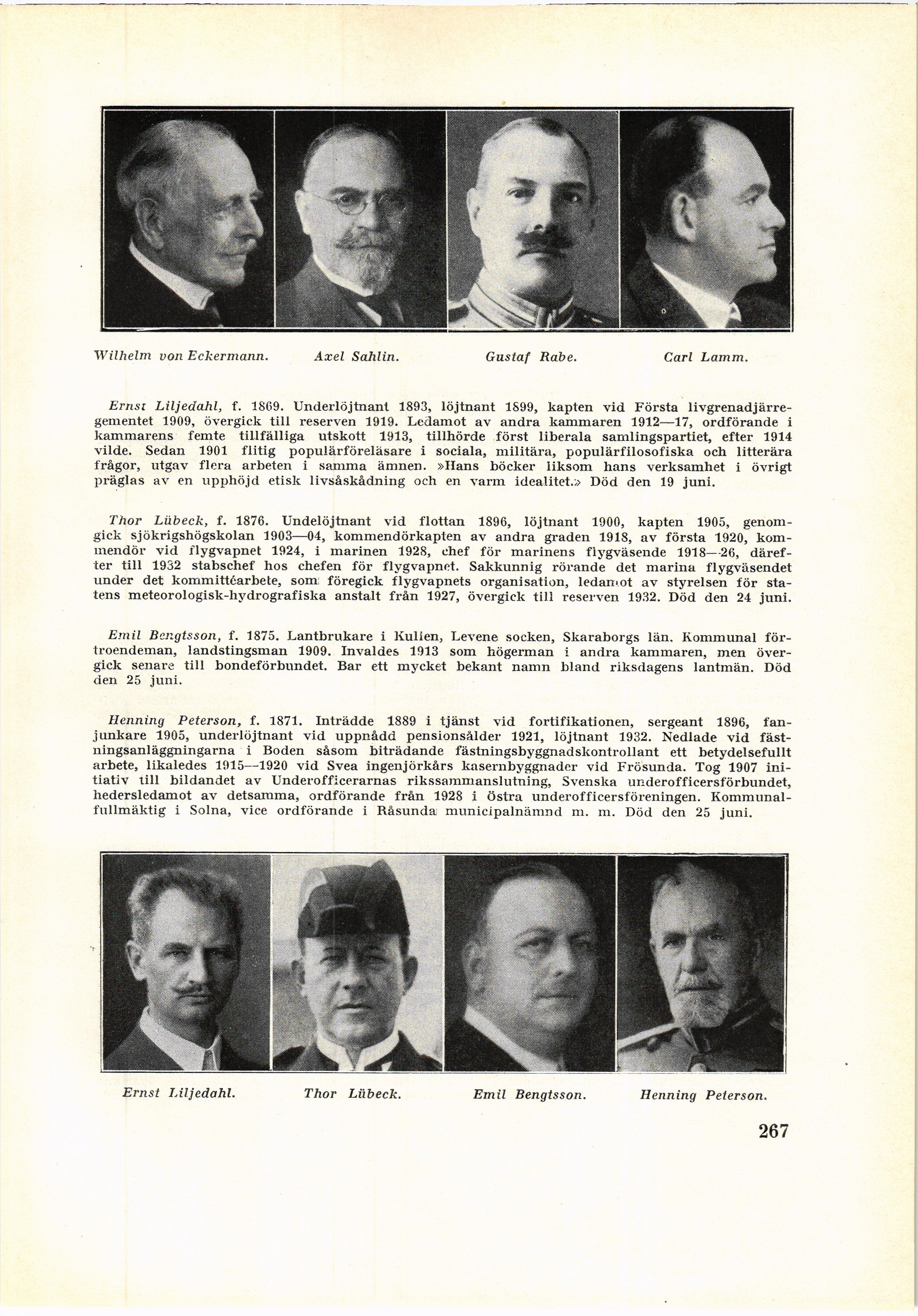 Wilhelm von Eckermann. Axel Sahlin. Gustaf Rabe. Carl Lamm.

Ernst Liljedahl, f. 1869. Underlöjtnant 1893, löjtnant 1899, kapten vid Första livgrenadjärregementet 1909, övergick till reserven 1919. Ledamot av andra kammaren 1912—17, ordförande i kammarens femte tillfälliga utskott 1913, tillhörde först liberala samlingspartiet, efter 1914 vilde. Sedan 1901 flitig populärföreläsare i sociala, militära, populärfilosofiska och litterära frågor, utgav flera arbeten i samma ämnen. »Hans böcker liksom hans verksamhet i övrigt präglas av en upphöjd etisk livsåskådning och en varm idealitet.» Död den 19 juni.

Thor Lübeck, f. 1876. Undelöjtnant vid flottan 1896, löjtnant 1900, kapten 1905, genomgick sjökrigshögskolan 1903—04, kommendörkapten av andra graden 1918, av första 1920, kommendör vid flygvapnet 1924, i marinen 1928, chef för marinens flygväsende 1918—26, därefter till 1932 stabschef hos chefen för flygvapnet. Sakkunnig rörande det marina flygväsendet under det kommittéarbete, som föregick flygvapnets organisation, ledamot av styrelsen för statens meteorologisk-hydrografiska anstalt från 1927, övergick till reserven 1932. Död den 24 juni.

Emil Bengtsson, f. 1875. Lantbrukare i Kullen, Levene socken, Skaraborgs län. Kommunal förtroendeman, landstingsman 1909. Invaldes 1913 som högerman i andra kammaren, men övergick senare till bondeförbundet. Bar ett mycket bekant namn bland riksdagens lantmän. Död den 25 juni.

Henning Peterson, f. 1871. Inträdde 1889 i tjänst vid fortifikationen, sergeant 1896, fanjunkare 1905, underlöjtnant vid uppnådd pensionsålder 1921, löjtnant 1932. Nedlade vid fästningsanläggningarna i Boden såsom biträdande fästningsbyggnadskontrollant ett betydelsefullt arbete, likaledes 1915—1920 vid Svea ingenjörkårs kasernbyggnader vid Frösunda. Tog 1907 initiativ till bildandet av Underofficerarnas rikssammanslutning, Svenska underofficersförbundet, hedersledamot av detsamma, ordförande från 1928 i Östra underofficersföreningen. Kommunalfullmäktig i Solna, vice ordförande i Råsunda municipalnämnd m. m. Död den 25 juni.

Ernst Liljedahl. Thor Lübeck. Emil Bengtsson. Henning Peterson.

267